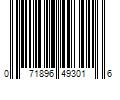 0 71896 49301 6